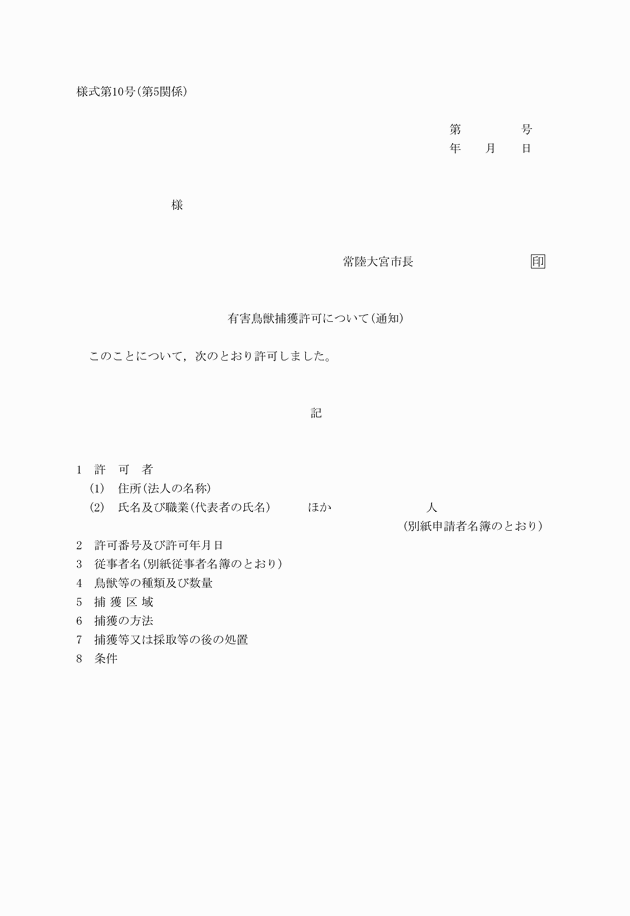 様式第10号(第5関係)

第　　　号
年　　月　　日

様

常陸大宮市長　　　　　　　印

有害鳥獣捕獲許可について(通知)

このことについて，次のとおり許可しました。

記

1　許　可　者
(1)　住所(法人の名称)
(2)　氏名及び職業(代表者の氏名)　　ほか　　　　　人
(別紙申請者名簿のとおり)
2　許可番号及び許可年月日
3　従事者名(別紙従事者名簿のとおり)
4　鳥獣等の種類及び数量
5　捕 獲 区 域
6　捕獲の方法
7　捕獲等又は採取等の後の処置
8　条件